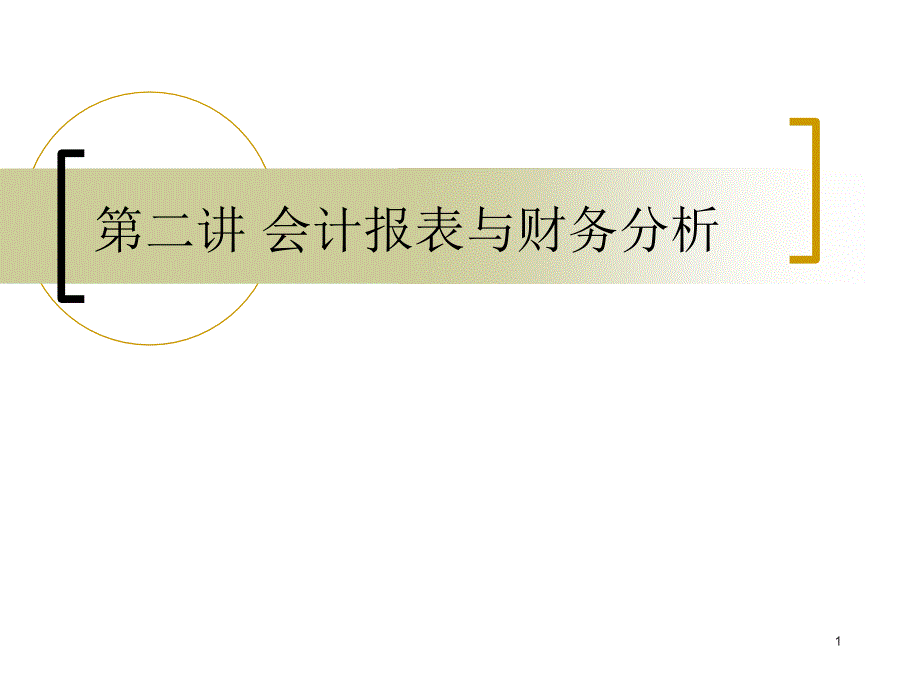 第二讲 会计报表与财务分析

1